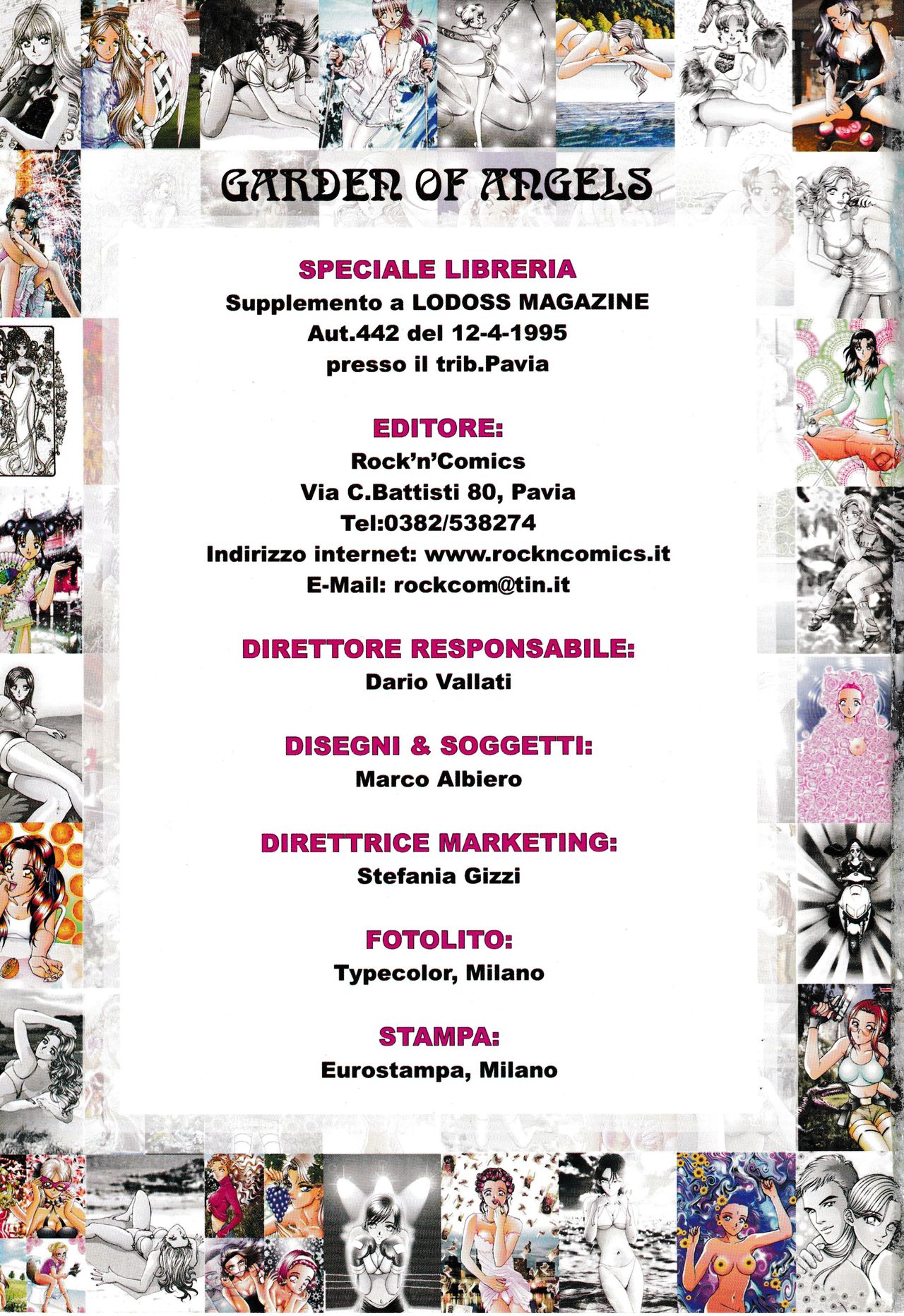 GARDEN OF ANGELS

SPECIALE LIBRERIA
Supplemento a LODOSS MAGAZINE
Aut.442 del 12-4-1995
presso il trib.Pavia

EDITORE:
Rock'n'Comics
Via C.Battisti 80, Pavia
Tel:0382/538274
Indirizzo internet: www.rockncomics.it
E-Mail: rockcom@tin.it

DIRETTORE RESPONSABILE:
Dario Vallati

DISEGNI & SOGGETTI:
Marco Albiero

DIRETTRICE MARKETING:
Stefania Gizzi

FOTOLITO:
Typecolor, Milano

STAMPA:
Eurostampa, Milano